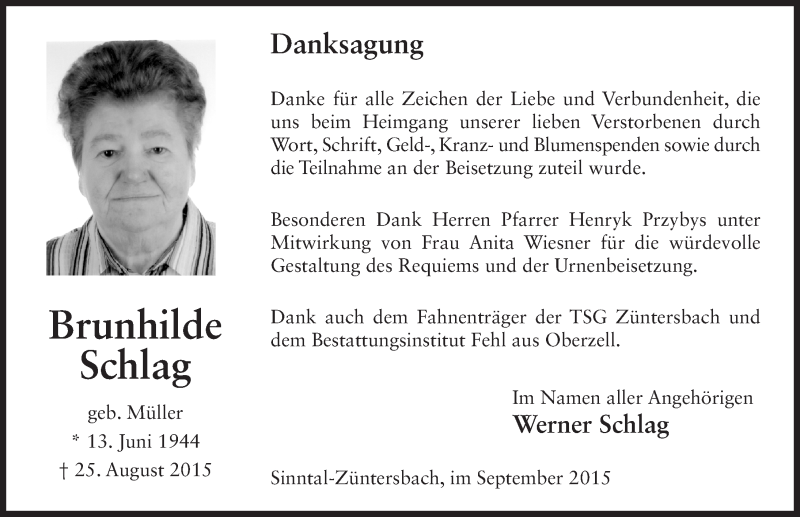 Brunhilde Schlag

geb. Müller
* 13. Juni 1944
† 25. August 2015

Danksagung

Danke für alle Zeichen der Liebe und Verbundenheit, die uns beim Heimgang unserer lieben Verstorbenen durch Wort, Schrift, Geld-, Kranz- und Blumenspenden sowie durch die Teilnahme an der Beisetzung zuteil wurde.

Besonderen Dank Herren Pfarrer Henryk Przybys unter Mitwirkung von Frau Anita Wiesner für die würdevolle Gestaltung des Requiems und der Urnenbeisetzung.

Dank auch dem Fahnenträger der TSG Züntersbach und dem Bestattungsinstitut Fehl aus Oberzell.

Im Namen aller Angehörigen
Werner Schlag

Sinntal-Züntersbach, im September 2015